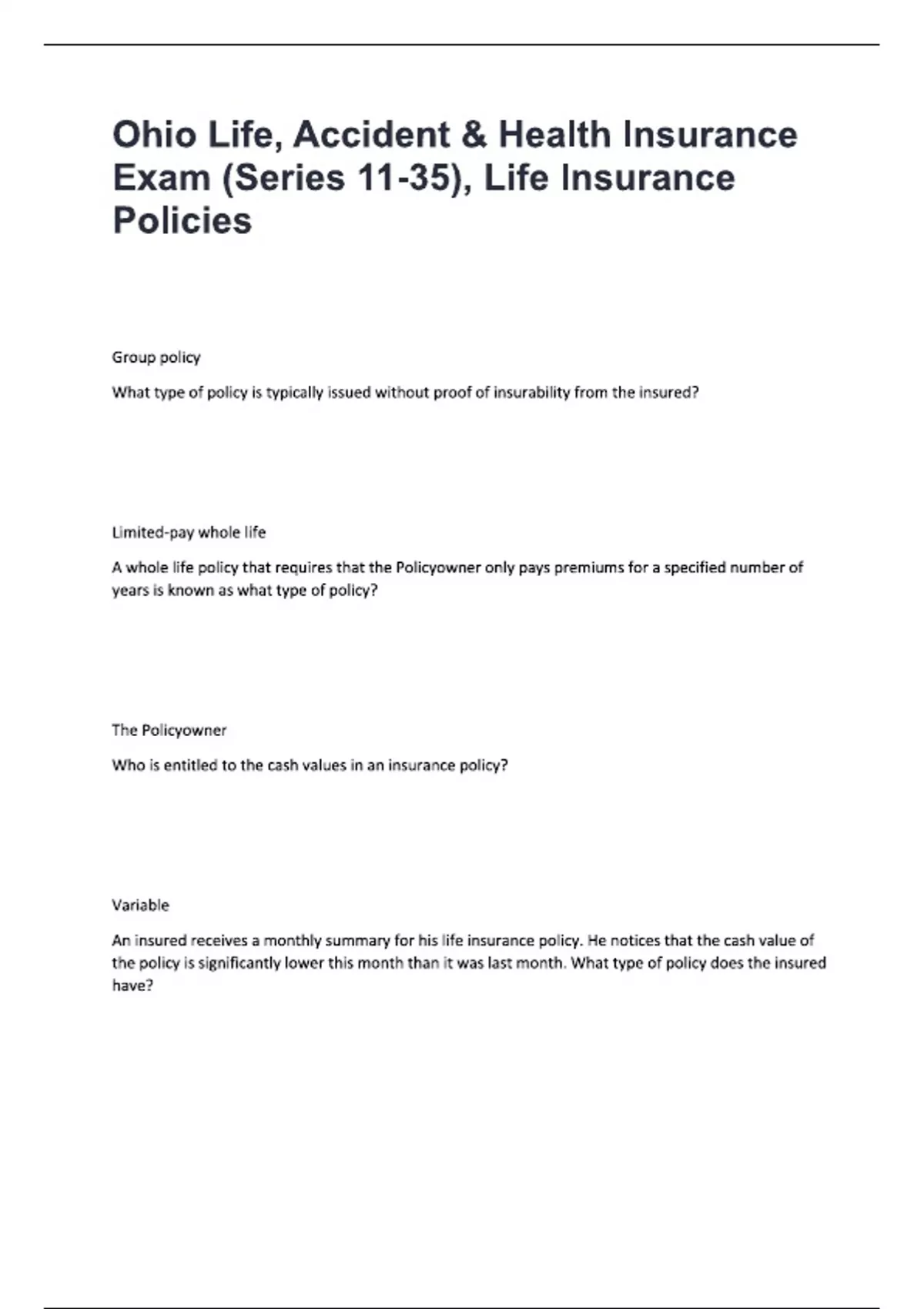 Ohio Life, Accident & Health Insurance Exam (Series 11-35), Life Insurance Policies

Group policy

What type of policy is typically issued without proof of insurability from the insured?

Limited-pay whole life

A whole life policy that requires that the Policyowner only pays premiums for a specified number of years is known as what type of policy?

The Policyowner

Who is entitled to the cash values in an insurance policy?

Variable

An insured receives a monthly summary for his life insurance policy. He notices that the cash value of the policy is significantly lower this month than it was last month. What type of policy does the insured have?